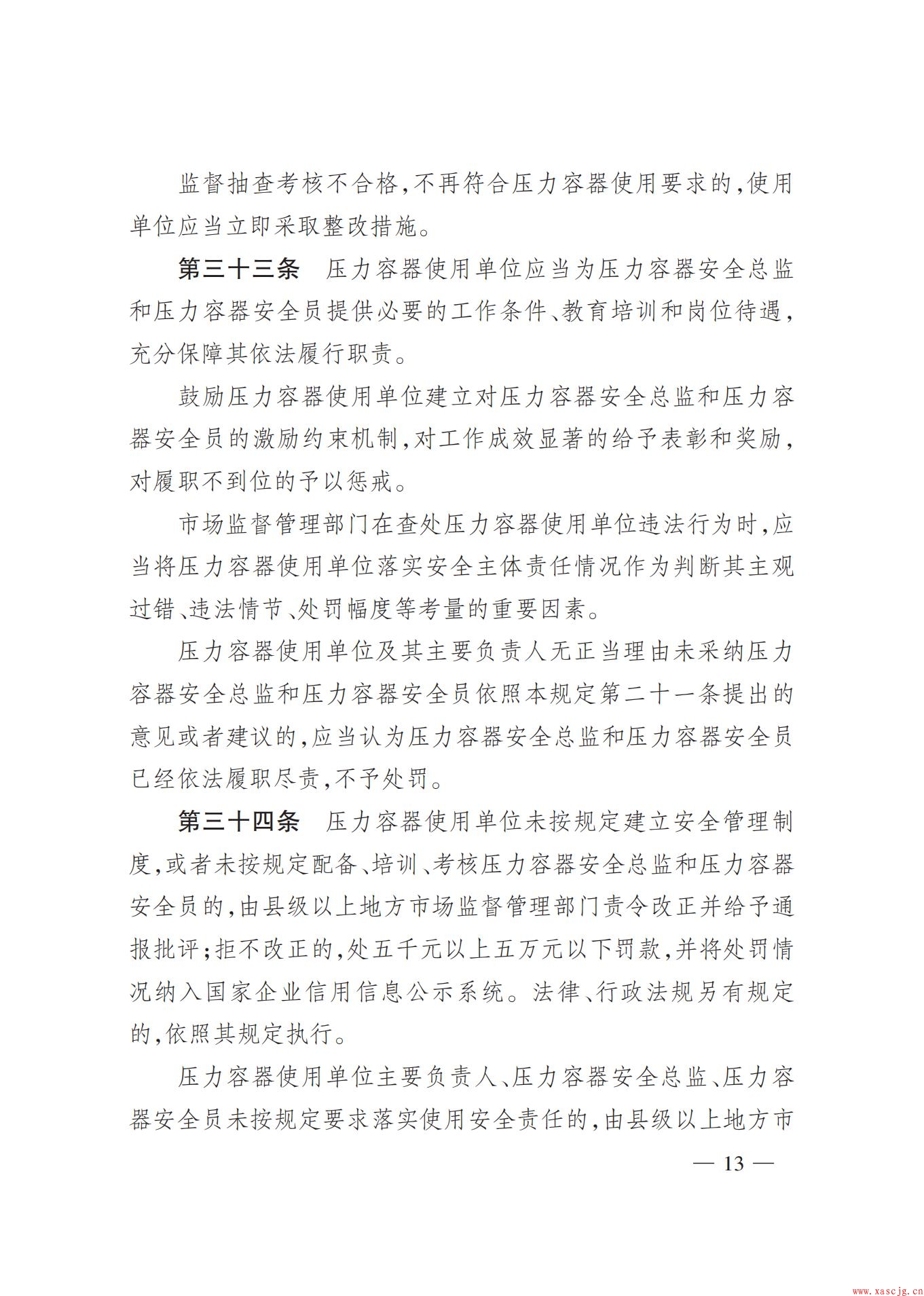 监督抽查考核不合格，不再符合压力容器使用要求的，使用单位应当立即采取整改措施。

第三十三条　压力容器使用单位应当为压力容器安全总监和压力容器安全员提供必要的工作条件、教育培训和岗位待遇，充分保障其依法履行职责。

鼓励压力容器使用单位建立对压力容器安全总监和压力容器安全员的激励约束机制，对工作成效显著的给予表彰和奖励，对履职不到位的予以惩戒。

市场监督管理部门在查处压力容器使用单位违法行为时，应当将压力容器使用单位落实安全主体责任情况作为判断其主观过错、违法情节、处罚幅度等考量的重要因素。

压力容器使用单位及其主要负责人无正当理由未采纳压力容器安全总监和压力容器安全员依照本规定第二十一条提出的意见或者建议的，应当认为压力容器安全总监和压力容器安全员已经依法履职尽责，不予处罚。

第三十四条　压力容器使用单位未按规定建立安全管理制度，或者未按规定配备、培训、考核压力容器安全总监和压力容器安全员的，由县级以上地方市场监督管理部门责令改正并给予通报批评；拒不改正的，处五千元以上五万元以下罚款，并将处罚情况纳入国家企业信用信息公示系统。法律、行政法规另有规定的，依照其规定执行。

压力容器使用单位主要负责人、压力容器安全总监、压力容器安全员未按规定要求落实使用安全责任的，由县级以上地方市

— 13 —

www.xascjg.cn